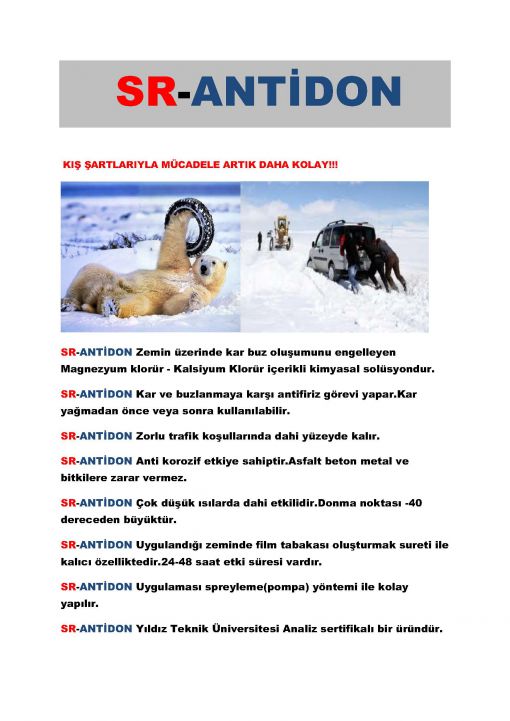 SR-ANTİDON

KIŞ ŞARTLARIYLA MÜCADELE ARTIK DAHA KOLAY!!!

SR-ANTİDON Zemin üzerinde kar buz oluşumunu engelleyen Magnezyum klorür - Kalsiyum Klorür içerikli kimyasal solüsyondur.

SR-ANTİDON Kar ve buzlanmaya karşı antifiriz görevi yapar.Kar yağmadan önce veya sonra kullanılabilir.

SR-ANTİDON Zorlu trafik koşullarında dahi yüzeyde kalır.

SR-ANTİDON Anti korozif etkiye sahiptir.Asfalt beton metal ve bitkilere zarar vermez.

SR-ANTİDON Çok düşük ısılarda dahi etkilidir.Donma noktası -40 dereceden büyüktür.

SR-ANTİDON Uygulandığı zeminde film tabakası oluşturmak sureti ile kalıcı özelliktedir.24-48 saat etki süresi vardır.

SR-ANTİDON Uygulaması spreyleme(pompa) yöntemi ile kolay yapılır.

SR-ANTİDON Yıldız Teknik Üniversitesi Analiz sertifikalı bir üründür.